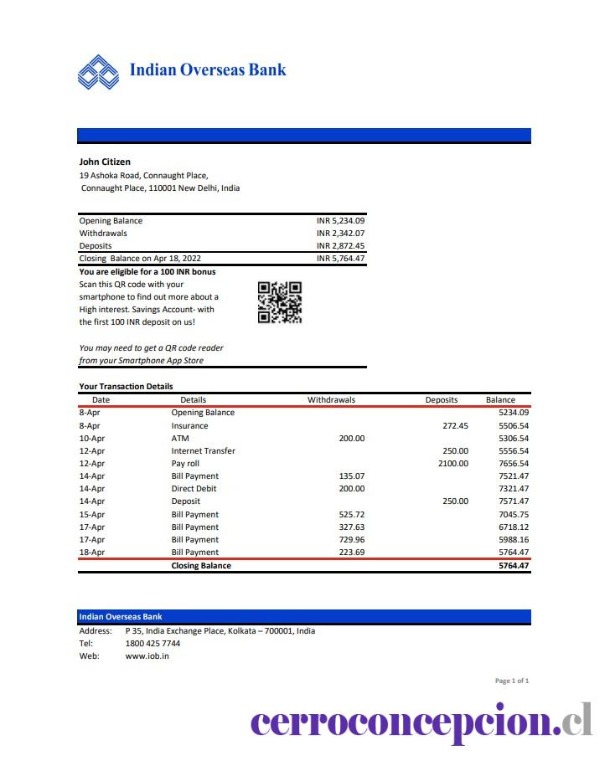 Indian Overseas Bank

John Citizen
19 Ashoka Road, Connaught Place,
Connaught Place, 110001 New Delhi, India

| | |
|---|---|
| Opening Balance | INR 5,234.09 |
| Withdrawals | INR 2,342.07 |
| Deposits | INR 2,872.45 |
| Closing Balance on Apr 18, 2022 | INR 5,764.47 |

You are eligible for a 100 INR bonus
Scan this QR code with your smartphone to find out more about a High interest. Savings Account- with the first 100 INR deposit on us!

You may need to get a QR code reader from your Smartphone App Store

Your Transaction Details

| Date | Details | Withdrawals | Deposits | Balance |
|---|---|---|---|---|
| 8-Apr | Opening Balance | | | 5234.09 |
| 8-Apr | Insurance | | 272.45 | 5506.54 |
| 10-Apr | ATM | 200.00 | | 5306.54 |
| 12-Apr | Internet Transfer | | 250.00 | 5556.54 |
| 12-Apr | Pay roll | | 2100.00 | 7656.54 |
| 14-Apr | Bill Payment | 135.07 | | 7521.47 |
| 14-Apr | Direct Debit | 200.00 | | 7321.47 |
| 14-Apr | Deposit | | 250.00 | 7571.47 |
| 15-Apr | Bill Payment | 525.72 | | 7045.75 |
| 17-Apr | Bill Payment | 327.63 | | 6718.12 |
| 17-Apr | Bill Payment | 729.96 | | 5988.16 |
| 18-Apr | Bill Payment | 223.69 | | 5764.47 |
| | Closing Balance | | | 5764.47 |

Indian Overseas Bank
Address: P 35, India Exchange Place, Kolkata – 700001, India
Tel: 1800 425 7744
Web: www.iob.in

Page 1 of 1

cerroconcepcion.cl